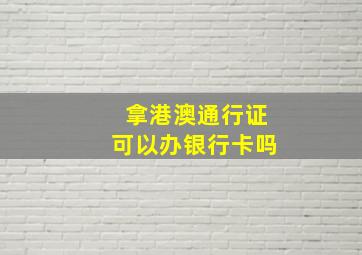 拿港澳通行证
可以办银行卡吗